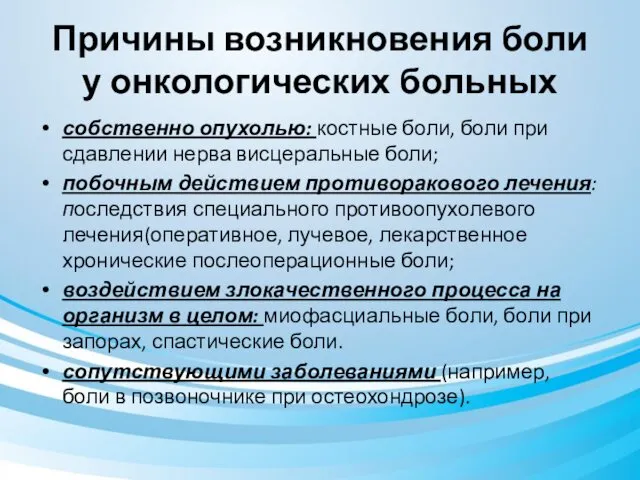 Причины возникновения боли у онкологических больных

• собственно опухолью: костные боли, боли при сдавлении нерва висцеральные боли;
• побочным действием противоракового лечения: последствия специального противоопухолевого лечения(оперативное, лучевое, лекарственное хронические послеоперационные боли;
• воздействием злокачественного процесса на организм в целом: миофасциальные боли, боли при запорах, спастические боли.
• сопутствующими заболеваниями (например, боли в позвоночнике при остеохондрозе).